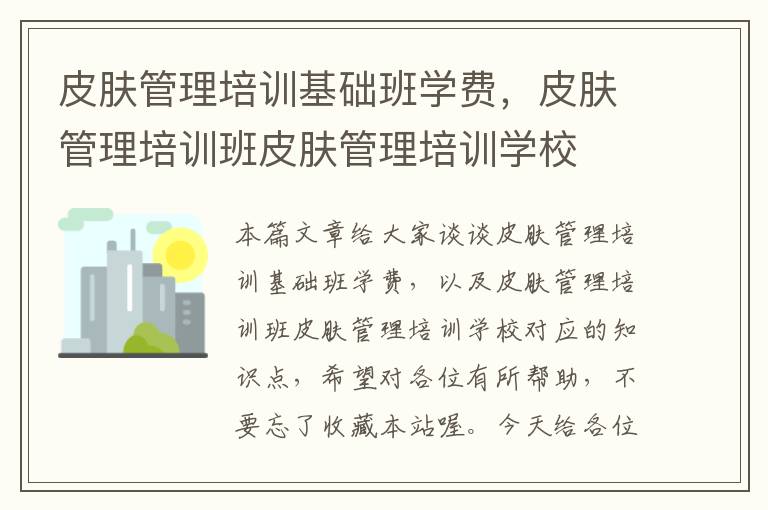 皮肤管理培训基础班学费，皮肤管理培训班皮肤管理培训学校

本篇文章给大家谈谈皮肤管理培训基础班学费，以及皮肤管理培训班皮肤管理培训学校对应的知识点，希望对各位有所帮助，不要忘了收藏本站喔。今天给各位